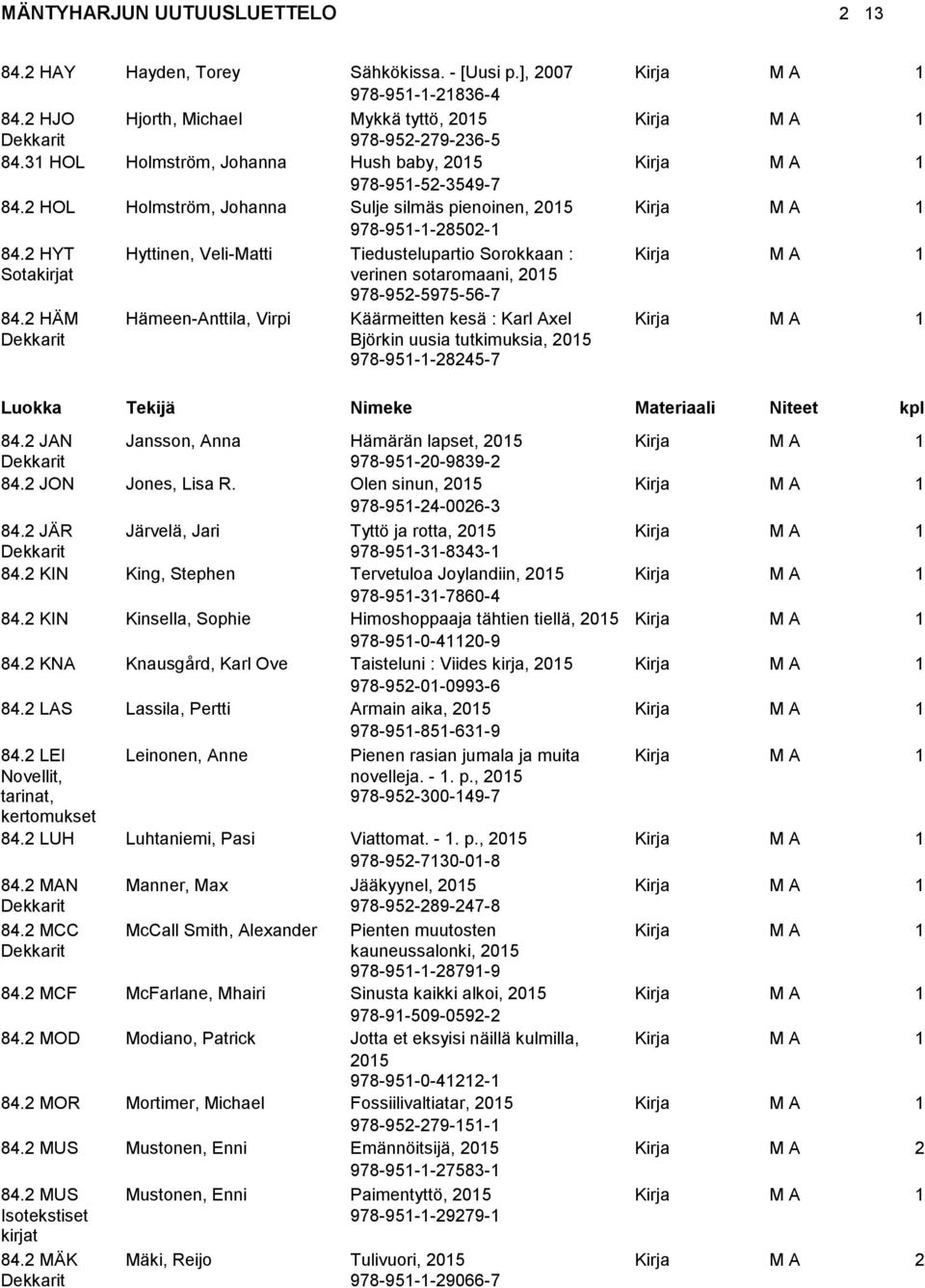 MÄNTYHARJUN UUTUUSLUETTELO 2 13

| | | | | | |
|---|---|---|---|---|---|
| 84.2 HAY | Hayden, Torey | Sähkökissa. - [Uusi p.], 2007 978-951-1-21836-4 | Kirja | M A | 1 |
| 84.2 HJO Dekkarit | Hjorth, Michael | Mykkä tyttö, 2015 978-952-279-236-5 | Kirja | M A | 1 |
| 84.31 HOL | Holmström, Johanna | Hush baby, 2015 978-951-52-3549-7 | Kirja | M A | 1 |
| 84.2 HOL | Holmström, Johanna | Sulje silmäs pienoinen, 2015 978-951-1-28502-1 | Kirja | M A | 1 |
| 84.2 HYT Sotakirjat | Hyttinen, Veli-Matti | Tiedustelupartio Sorokkaan : verinen sotaromaani, 2015 978-952-5975-56-7 | Kirja | M A | 1 |
| 84.2 HÄM Dekkarit | Hämeen-Anttila, Virpi | Käärmeitten kesä : Karl Axel Björkin uusia tutkimuksia, 2015 978-951-1-28245-7 | Kirja | M A | 1 |

| Luokka | Tekijä | Nimeke | Materiaali | Niteet | kpl |
|---|---|---|---|---|---|
| 84.2 JAN Dekkarit | Jansson, Anna | Hämärän lapset, 2015 978-951-20-9839-2 | Kirja | M A | 1 |
| 84.2 JON | Jones, Lisa R. | Olen sinun, 2015 978-951-24-0026-3 | Kirja | M A | 1 |
| 84.2 JÄR Dekkarit | Järvelä, Jari | Tyttö ja rotta, 2015 978-951-31-8343-1 | Kirja | M A | 1 |
| 84.2 KIN | King, Stephen | Tervetuloa Joylandiin, 2015 978-951-31-7860-4 | Kirja | M A | 1 |
| 84.2 KIN | Kinsella, Sophie | Himoshoppaaja tähtien tiellä, 2015 978-951-0-41120-9 | Kirja | M A | 1 |
| 84.2 KNA | Knausgård, Karl Ove | Taisteluni : Viides kirja, 2015 978-952-01-0993-6 | Kirja | M A | 1 |
| 84.2 LAS | Lassila, Pertti | Armain aika, 2015 978-951-851-631-9 | Kirja | M A | 1 |
| 84.2 LEI Novellit, tarinat, kertomukset | Leinonen, Anne | Pienen rasian jumala ja muita novelleja. - 1. p., 2015 978-952-300-149-7 | Kirja | M A | 1 |
| 84.2 LUH | Luhtaniemi, Pasi | Viattomat. - 1. p., 2015 978-952-7130-01-8 | Kirja | M A | 1 |
| 84.2 MAN Dekkarit | Manner, Max | Jääkyynel, 2015 978-952-289-247-8 | Kirja | M A | 1 |
| 84.2 MCC Dekkarit | McCall Smith, Alexander | Pienten muutosten kauneussalonki, 2015 978-951-1-28791-9 | Kirja | M A | 1 |
| 84.2 MCF | McFarlane, Mhairi | Sinusta kaikki alkoi, 2015 978-91-509-0592-2 | Kirja | M A | 1 |
| 84.2 MOD | Modiano, Patrick | Jotta et eksyisi näillä kulmilla, 2015 978-951-0-41212-1 | Kirja | M A | 1 |
| 84.2 MOR | Mortimer, Michael | Fossiilivaltiatar, 2015 978-952-279-151-1 | Kirja | M A | 1 |
| 84.2 MUS | Mustonen, Enni | Emännöitsijä, 2015 978-951-1-27583-1 | Kirja | M A | 2 |
| 84.2 MUS Isotekstiset kirjat | Mustonen, Enni | Paimentyttö, 2015 978-951-1-29279-1 | Kirja | M A | 1 |
| 84.2 MÄK Dekkarit | Mäki, Reijo | Tulivuori, 2015 978-951-1-29066-7 | Kirja | M A | 2 |